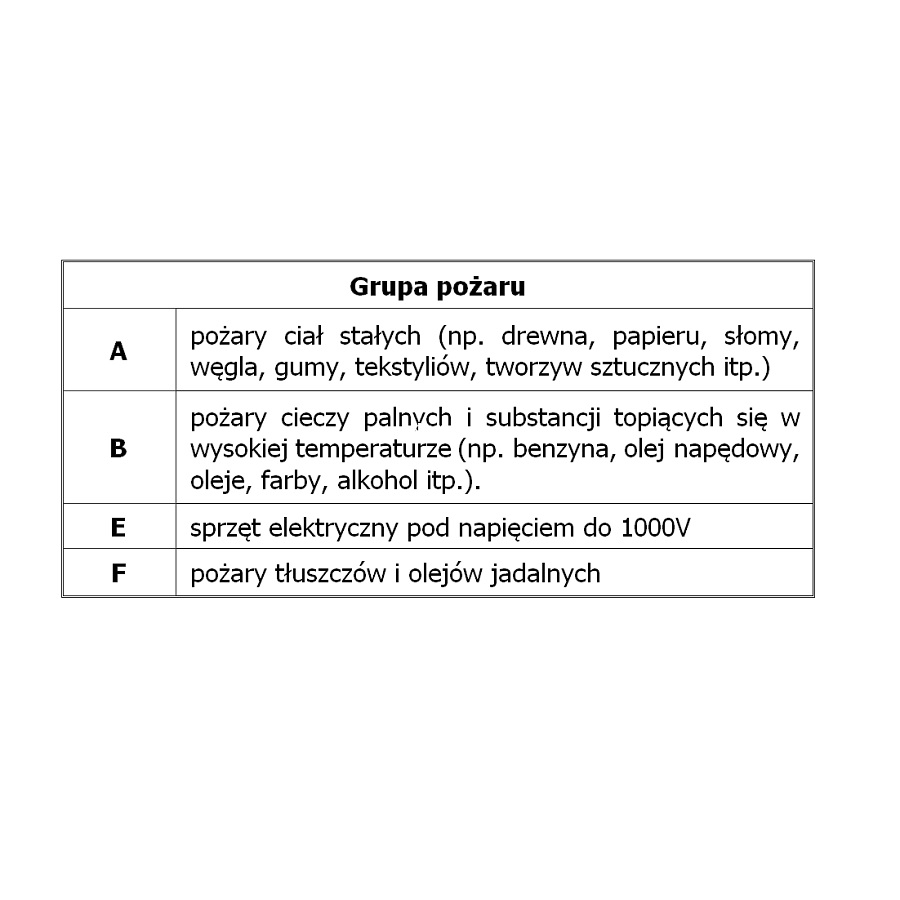 | Grupa pożaru | |
|---|---|
| **A** | pożary ciał stałych (np. drewna, papieru, słomy, węgla, gumy, tekstyliów, tworzyw sztucznych itp.) |
| **B** | pożary cieczy palnych i substancji topiących się w wysokiej temperaturze (np. benzyna, olej napędowy, oleje, farby, alkohol itp.). |
| **E** | sprzęt elektryczny pod napięciem do 1000V |
| **F** | pożary tłuszczów i olejów jadalnych |